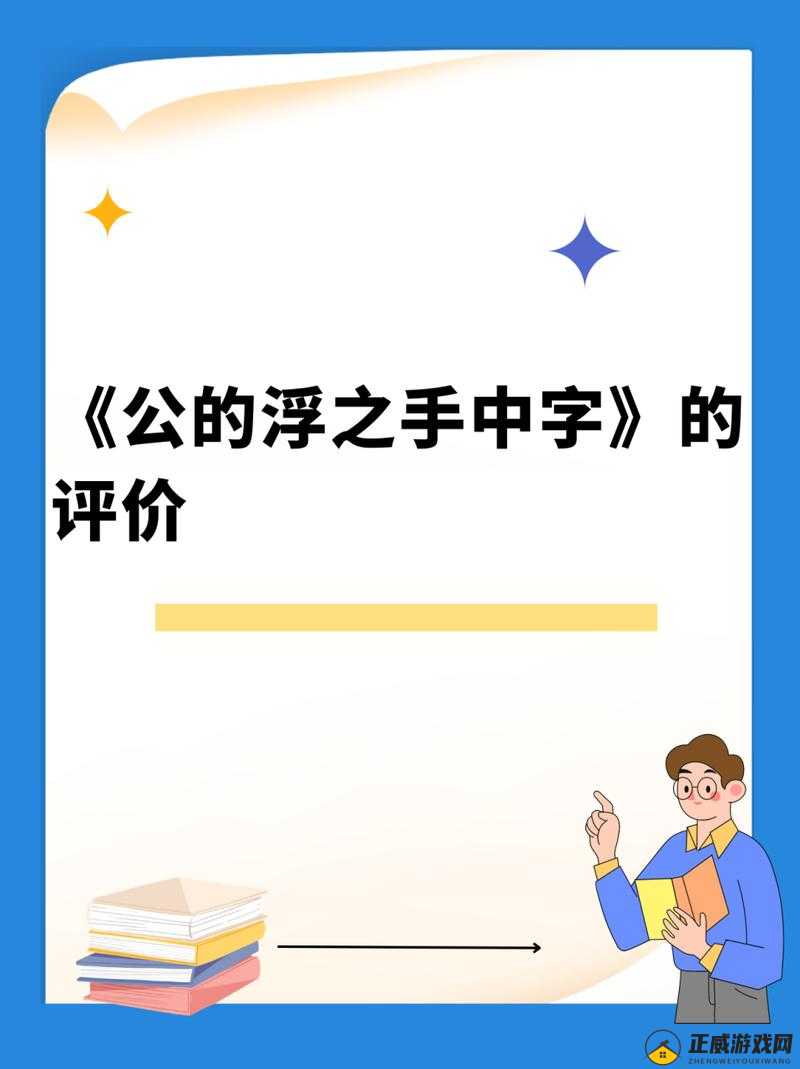 《公的浮之手中字》的评价

正威游戏网
ZHENGWEIYOUXIWANG